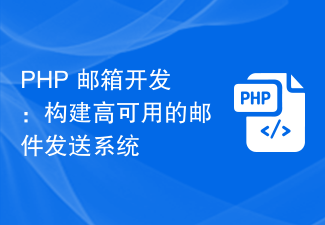 PHP 邮箱开发：构建高可用的邮件发送系统

PHP
</>